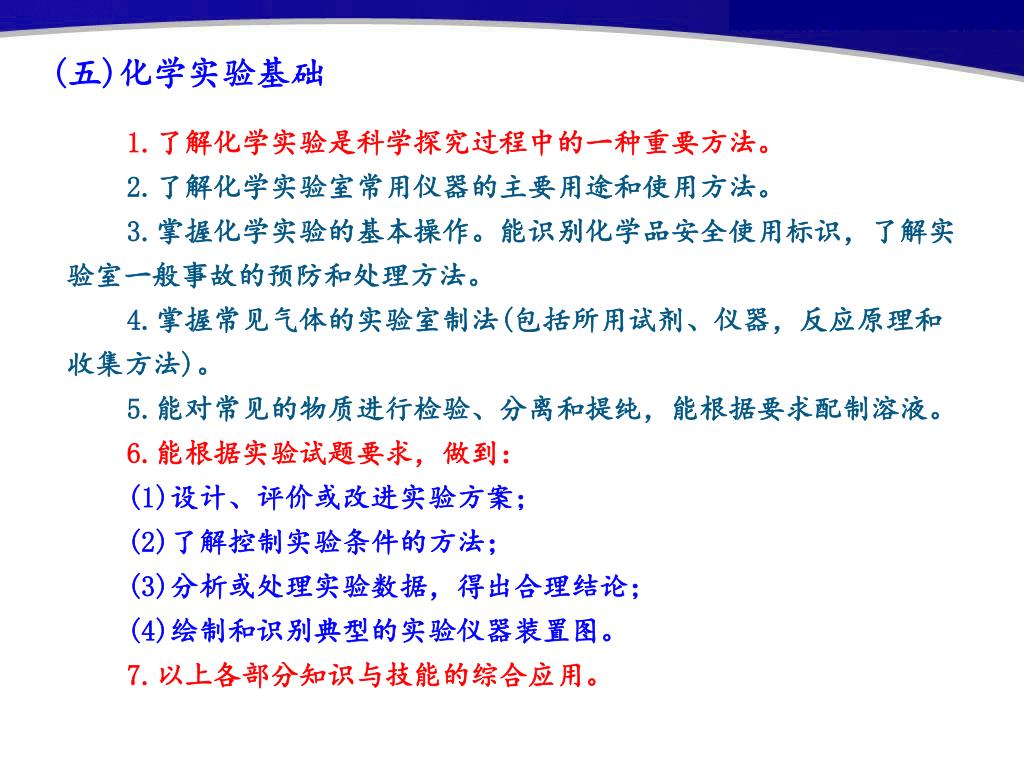 (五)化学实验基础

1.了解化学实验是科学探究过程中的一种重要方法。

2.了解化学实验室常用仪器的主要用途和使用方法。

3.掌握化学实验的基本操作。能识别化学品安全使用标识，了解实验室一般事故的预防和处理方法。

4.掌握常见气体的实验室制法(包括所用试剂、仪器，反应原理和收集方法)。

5.能对常见的物质进行检验、分离和提纯，能根据要求配制溶液。

6.能根据实验试题要求，做到：

(1)设计、评价或改进实验方案；

(2)了解控制实验条件的方法；

(3)分析或处理实验数据，得出合理结论；

(4)绘制和识别典型的实验仪器装置图。

7.以上各部分知识与技能的综合应用。